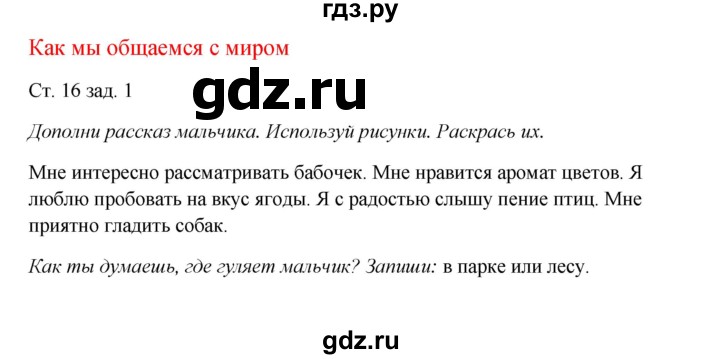 гдз.ру

Как мы общаемся с миром

Ст. 16 зад. 1

gdz.ru

Дополни рассказ мальчика. Используй рисунки. Раскрась их.

Мне интересно рассматривать бабочек. Мне нравится аромат цветов. Я люблю пробовать на вкус ягоды. Я с радостью слышу пение птиц. Мне приятно гладить собак.

Как ты думаешь, где гуляет мальчик? Запиши: в парке или лесу.

gdz.ru